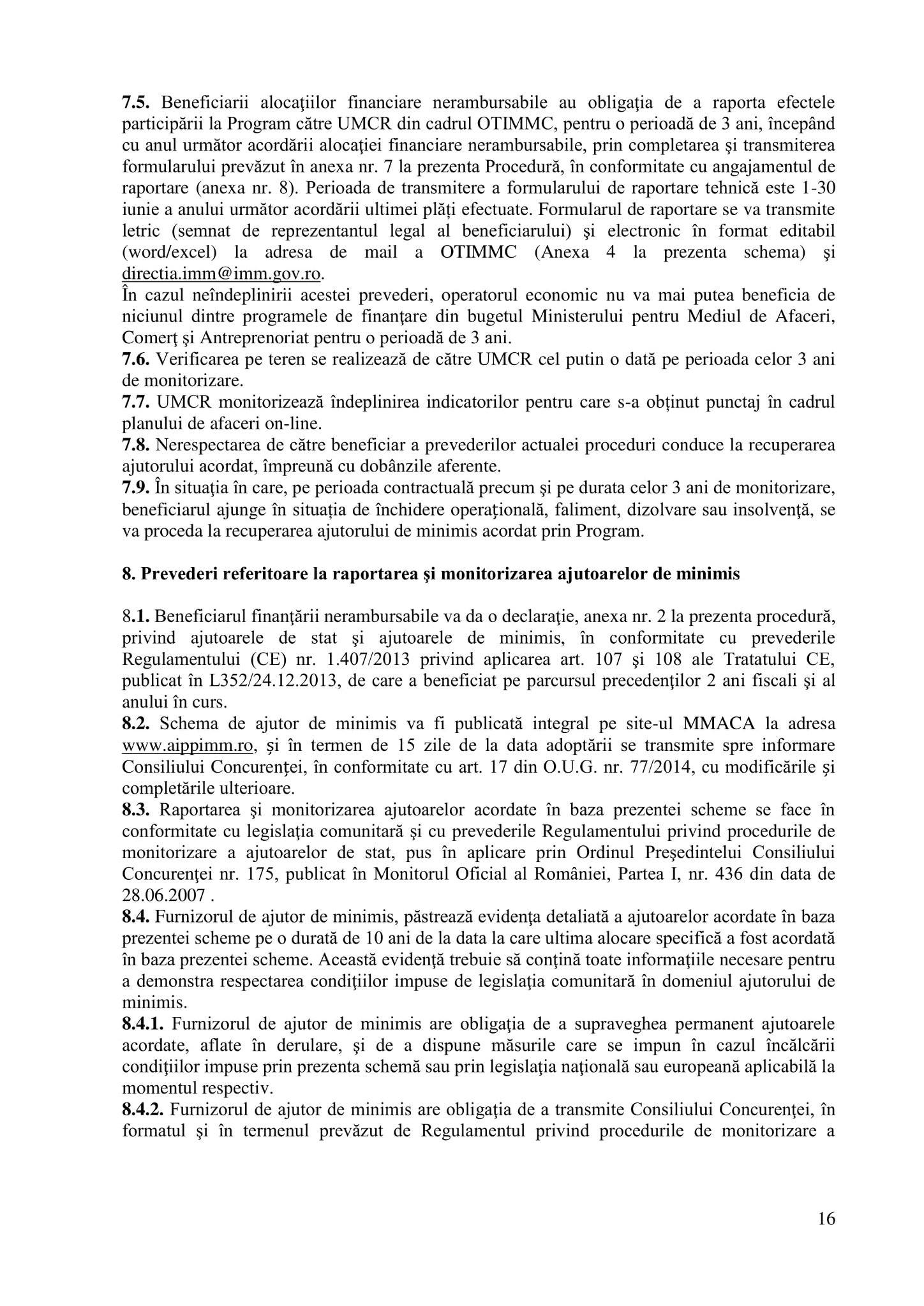 7.5. Beneficiarii alocaţiilor financiare nerambursabile au obligaţia de a raporta efectele participării la Program către UMCR din cadrul OTIMMC, pentru o perioadă de 3 ani, începând cu anul următor acordării alocaţiei financiare nerambursabile, prin completarea şi transmiterea formularului prevăzut în anexa nr. 7 la prezenta Procedură, în conformitate cu angajamentul de raportare (anexa nr. 8). Perioada de transmitere a formularului de raportare tehnică este 1-30 iunie a anului următor acordării ultimei plăți efectuate. Formularul de raportare se va transmite letric (semnat de reprezentantul legal al beneficiarului) şi electronic în format editabil (word/excel) la adresa de mail a OTIMMC (Anexa 4 la prezenta schema) şi directia.imm@imm.gov.ro.
În cazul neîndeplinirii acestei prevederi, operatorul economic nu va mai putea beneficia de niciunul dintre programele de finanţare din bugetul Ministerului pentru Mediul de Afaceri, Comerţ şi Antreprenoriat pentru o perioadă de 3 ani.
7.6. Verificarea pe teren se realizează de către UMCR cel putin o dată pe perioada celor 3 ani de monitorizare.
7.7. UMCR monitorizează îndeplinirea indicatorilor pentru care s-a obținut punctaj în cadrul planului de afaceri on-line.
7.8. Nerespectarea de către beneficiar a prevederilor actualei proceduri conduce la recuperarea ajutorului acordat, împreună cu dobânzile aferente.
7.9. În situaţia în care, pe perioada contractuală precum şi pe durata celor 3 ani de monitorizare, beneficiarul ajunge în situația de închidere operațională, faliment, dizolvare sau insolvenţă, se va proceda la recuperarea ajutorului de minimis acordat prin Program.

8. Prevederi referitoare la raportarea şi monitorizarea ajutoarelor de minimis

8.1. Beneficiarul finanţării nerambursabile va da o declaraţie, anexa nr. 2 la prezenta procedură, privind ajutoarele de stat şi ajutoarele de minimis, în conformitate cu prevederile Regulamentului (CE) nr. 1.407/2013 privind aplicarea art. 107 şi 108 ale Tratatului CE, publicat în L352/24.12.2013, de care a beneficiat pe parcursul precedenţilor 2 ani fiscali şi al anului în curs.
8.2. Schema de ajutor de minimis va fi publicată integral pe site-ul MMACA la adresa www.aippimm.ro, și în termen de 15 zile de la data adoptării se transmite spre informare Consiliului Concurenței, în conformitate cu art. 17 din O.U.G. nr. 77/2014, cu modificările și completările ulterioare.
8.3. Raportarea şi monitorizarea ajutoarelor acordate în baza prezentei scheme se face în conformitate cu legislaţia comunitară şi cu prevederile Regulamentului privind procedurile de monitorizare a ajutoarelor de stat, pus în aplicare prin Ordinul Preşedintelui Consiliului Concurenţei nr. 175, publicat în Monitorul Oficial al României, Partea I, nr. 436 din data de 28.06.2007 .
8.4. Furnizorul de ajutor de minimis, păstrează evidenţa detaliată a ajutoarelor acordate în baza prezentei scheme pe o durată de 10 ani de la data la care ultima alocare specifică a fost acordată în baza prezentei scheme. Această evidenţă trebuie să conţină toate informaţiile necesare pentru a demonstra respectarea condiţiilor impuse de legislaţia comunitară în domeniul ajutorului de minimis.
8.4.1. Furnizorul de ajutor de minimis are obligaţia de a supraveghea permanent ajutoarele acordate, aflate în derulare, şi de a dispune măsurile care se impun în cazul încălcării condiţiilor impuse prin prezenta schemă sau prin legislaţia naţională sau europeană aplicabilă la momentul respectiv.
8.4.2. Furnizorul de ajutor de minimis are obligaţia de a transmite Consiliului Concurenţei, în formatul şi în termenul prevăzut de Regulamentul privind procedurile de monitorizare a

16